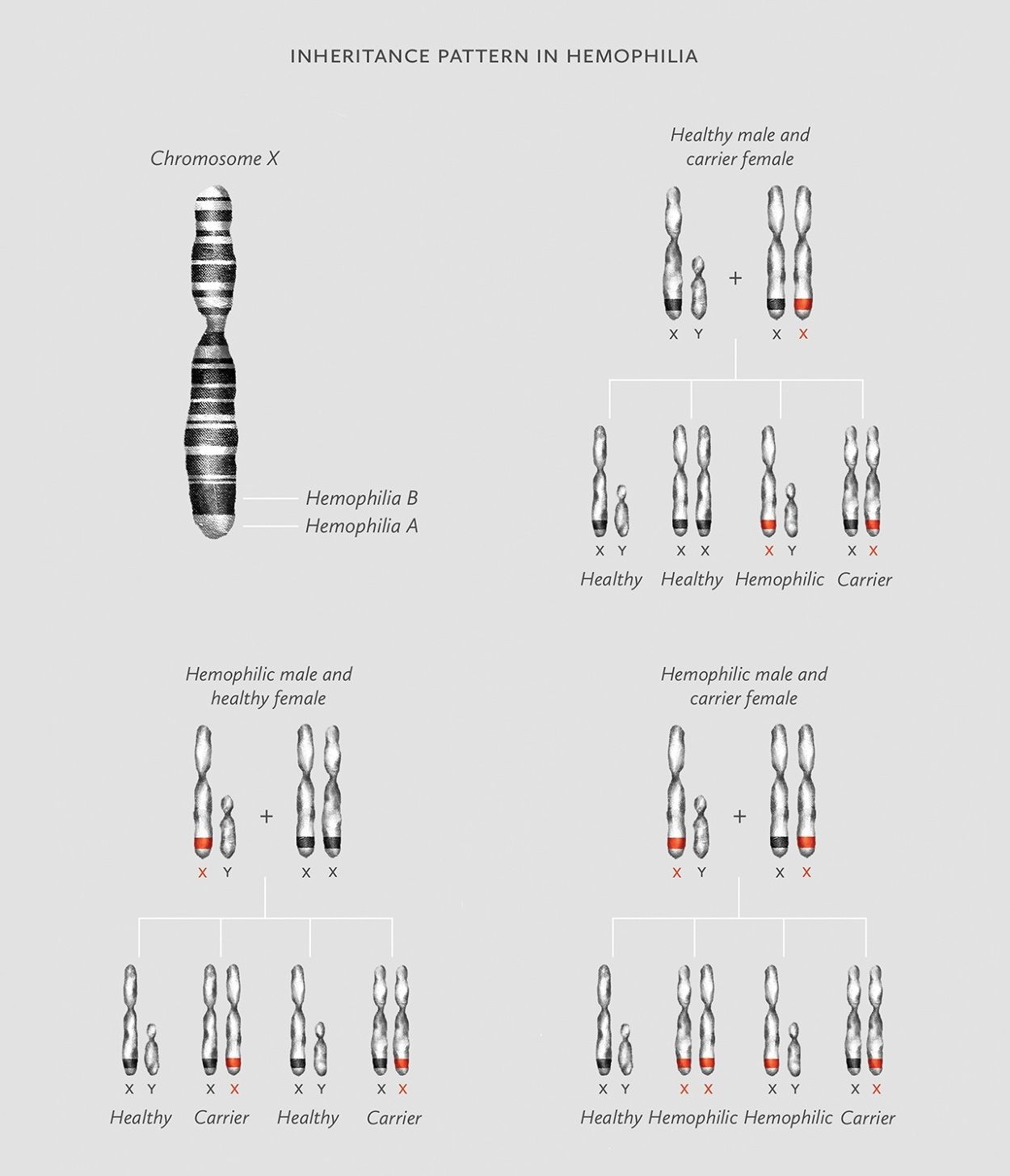 INHERITANCE PATTERN IN HEMOPHILIA

Chromosome X

Hemophilia B
Hemophilia A

Healthy male and carrier female

X Y + X X

X Y Healthy
X X Healthy
X Y Hemophilic
X X Carrier

Hemophilic male and healthy female

X Y + X X

X Y Healthy
X X Carrier
X Y Healthy
X X Carrier

Hemophilic male and carrier female

X Y + X X

X Y Healthy
X X Hemophilic
X Y Hemophilic
X X Carrier